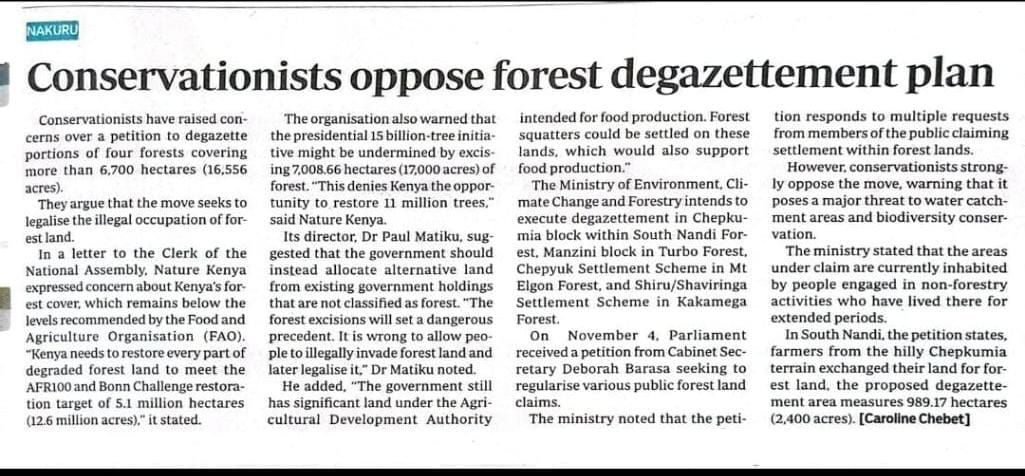 NAKURU

Conservationists oppose forest degazettement plan

Conservationists have raised concerns over a petition to degazette portions of four forests covering more than 6,700 hectares (16,556 acres).

They argue that the move seeks to legalise the illegal occupation of forest land.

In a letter to the Clerk of the National Assembly, Nature Kenya expressed concern about Kenya's forest cover, which remains below the levels recommended by the Food and Agriculture Organisation (FAO). "Kenya needs to restore every part of degraded forest land to meet the AFR100 and Bonn Challenge restoration target of 5.1 million hectares (12.6 million acres)," it stated.

The organisation also warned that the presidential 15 billion-tree initiative might be undermined by excising 7,008.66 hectares (17,000 acres) of forest. "This denies Kenya the opportunity to restore 11 million trees," said Nature Kenya.

Its director, Dr Paul Matiku, suggested that the government should instead allocate alternative land from existing government holdings that are not classified as forest. "The forest excisions will set a dangerous precedent. It is wrong to allow people to illegally invade forest land and later legalise it," Dr Matiku noted.

He added, "The government still has significant land under the Agricultural Development Authority intended for food production. Forest squatters could be settled on these lands, which would also support food production."

The Ministry of Environment, Climate Change and Forestry intends to execute degazettement in Chepkumia block within South Nandi Forest, Manzini block in Turbo Forest, Chepyuk Settlement Scheme in Mt Elgon Forest, and Shiru/Shaviringa Settlement Scheme in Kakamega Forest.

On November 4, Parliament received a petition from Cabinet Secretary Deborah Barasa seeking to regularise various public forest land claims.

The ministry noted that the petition responds to multiple requests from members of the public claiming settlement within forest lands.

However, conservationists strongly oppose the move, warning that it poses a major threat to water catchment areas and biodiversity conservation.

The ministry stated that the areas under claim are currently inhabited by people engaged in non-forestry activities who have lived there for extended periods.

In South Nandi, the petition states, farmers from the hilly Chepkumia terrain exchanged their land for forest land, the proposed degazettement area measures 989.17 hectares (2,400 acres). [Caroline Chebet]